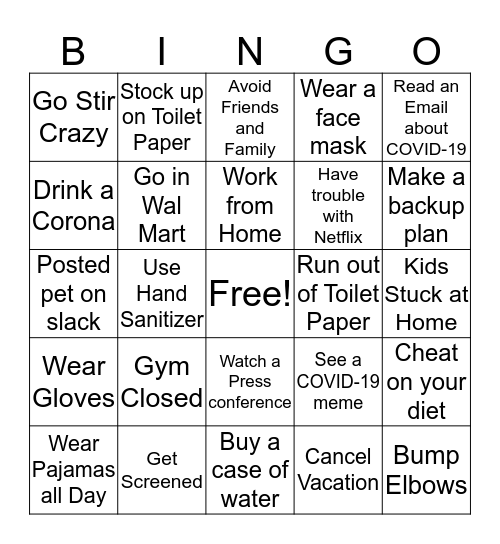 | B | I | N | G | O |
|---|---|---|---|---|
| Go Stir Crazy | Stock up on Toilet Paper | Avoid Friends and Family | Wear a face mask | Read an Email about COVID-19 |
| Drink a Corona | Go in Wal Mart | Work from Home | Have trouble with Netflix | Make a backup plan |
| Posted pet on slack | Use Hand Sanitizer | Free! | Run out of Toilet Paper | Kids Stuck at Home |
| Wear Gloves | Gym Closed | Watch a Press conference | See a COVID-19 meme | Cheat on your diet |
| Wear Pajamas all Day | Get Screened | Buy a case of water | Cancel Vacation | Bump Elbows |